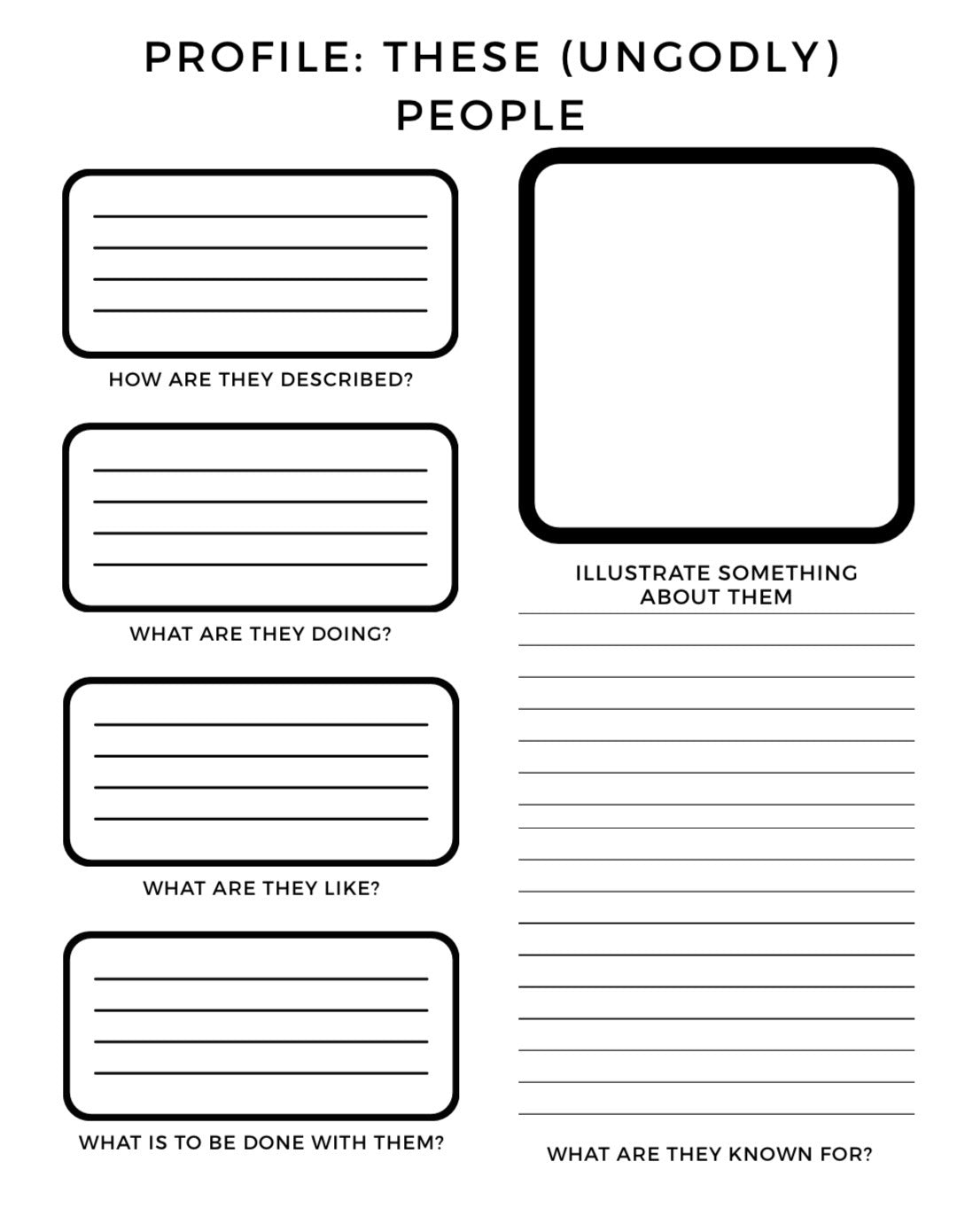 PROFILE: THESE (UNGODLY) PEOPLE

____
____
____
____

HOW ARE THEY DESCRIBED?

____
____
____
____

WHAT ARE THEY DOING?

____
____
____
____

WHAT ARE THEY LIKE?

____
____
____
____

WHAT IS TO BE DONE WITH THEM?

ILLUSTRATE SOMETHING ABOUT THEM

____
____
____
____
____
____
____
____
____
____
____
____
____
____
____
____
____

WHAT ARE THEY KNOWN FOR?